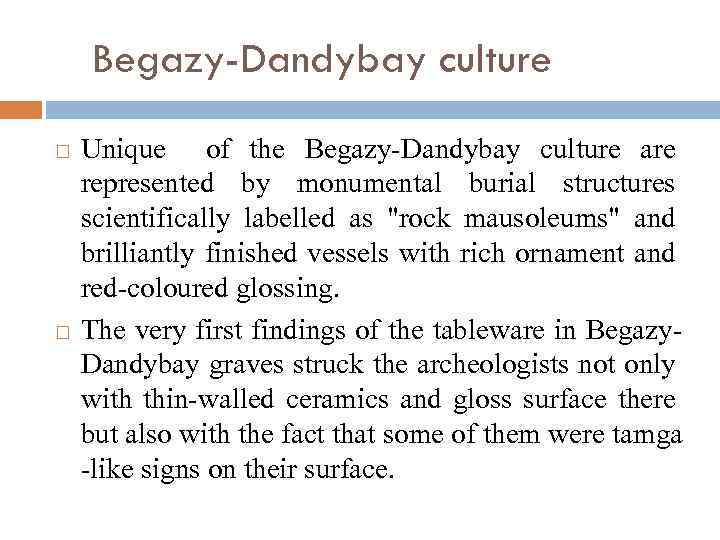 Begazy-Dandybay culture

□ Unique of the Begazy-Dandybay culture are represented by monumental burial structures scientifically labelled as "rock mausoleums" and brilliantly finished vessels with rich ornament and red-coloured glossing.

□ The very first findings of the tableware in Begazy-Dandybay graves struck the archeologists not only with thin-walled ceramics and gloss surface there but also with the fact that some of them were tamga -like signs on their surface.